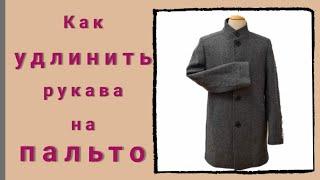 Как
удлинить
рукава
на
пальто